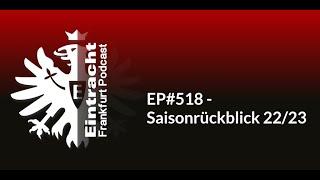 E
Eintracht
Frankfurt Podcast

EP#518 -
Saisonrückblick 22/23